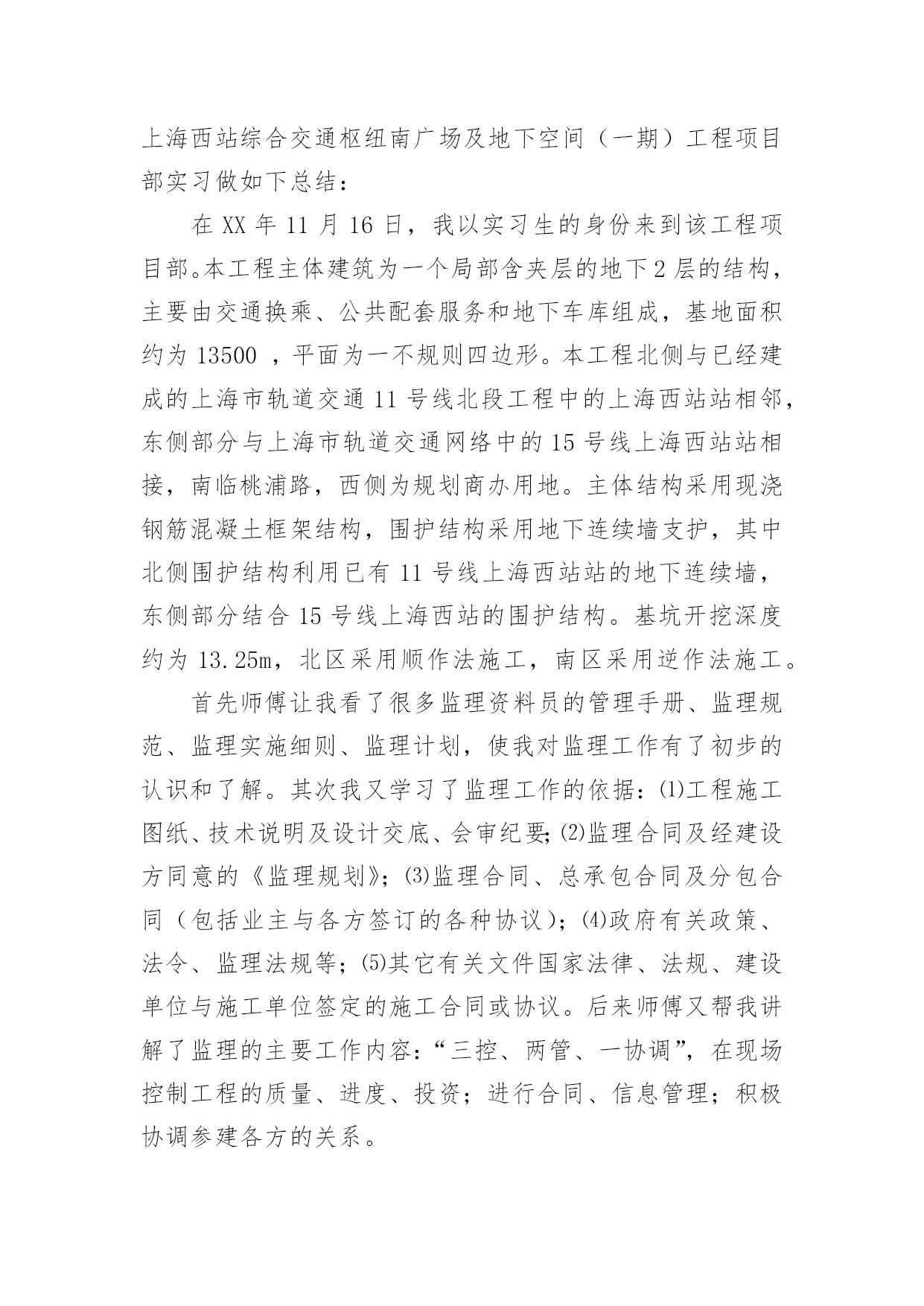 上海西站综合交通枢纽南广场及地下空间（一期）工程项目部实习做如下总结：

在 XX 年 11 月 16 日，我以实习生的身份来到该工程项目部。本工程主体建筑为一个局部含夹层的地下 2 层的结构，主要由交通换乘、公共配套服务和地下车库组成，基地面积约为 13500 ，平面为一不规则四边形。本工程北侧与已经建成的上海市轨道交通 11 号线北段工程中的上海西站站相邻，东侧部分与上海市轨道交通网络中的 15 号线上海西站站相接，南临桃浦路，西侧为规划商办用地。主体结构采用现浇钢筋混凝土框架结构，围护结构采用地下连续墙支护，其中北侧围护结构利用已有 11 号线上海西站站的地下连续墙，东侧部分结合 15 号线上海西站的围护结构。基坑开挖深度约为 13.25m，北区采用顺作法施工，南区采用逆作法施工。

首先师傅让我看了很多监理资料员的管理手册、监理规范、监理实施细则、监理计划，使我对监理工作有了初步的认识和了解。其次我又学习了监理工作的依据：⑴工程施工图纸、技术说明及设计交底、会审纪要;⑵监理合同及经建设方同意的《监理规划》；⑶监理合同、总承包合同及分包合同（包括业主与各方签订的各种协议）；⑷政府有关政策、法令、监理法规等；⑸其它有关文件国家法律、法规、建设单位与施工单位签定的施工合同或协议。后来师傅又帮我讲解了监理的主要工作内容：“三控、两管、一协调”，在现场控制工程的质量、进度、投资；进行合同、信息管理；积极协调参建各方的关系。